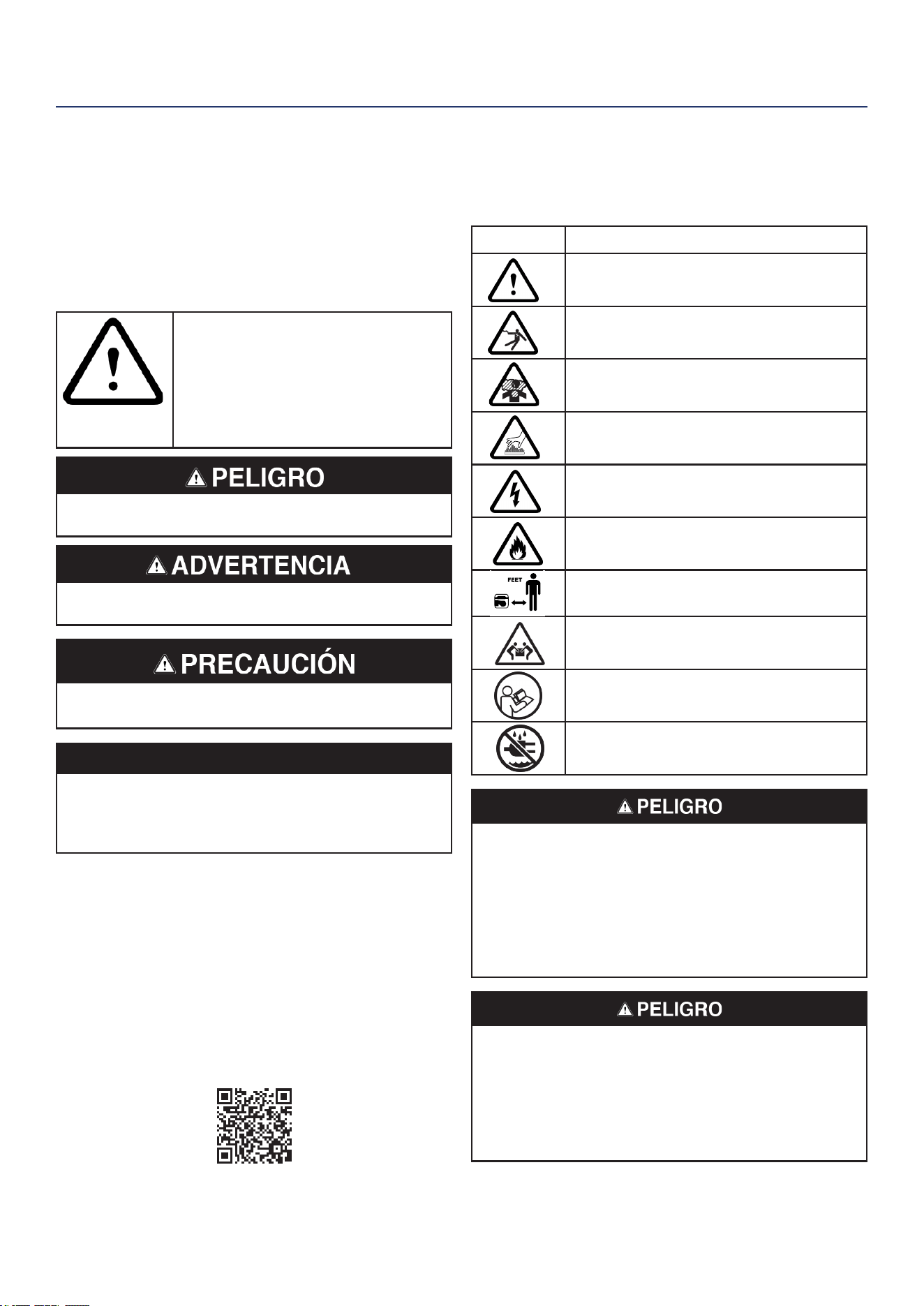 PELIGRO

ADVERTENCIA

PRECAUCIÓN

FEET

PELIGRO

PELIGRO